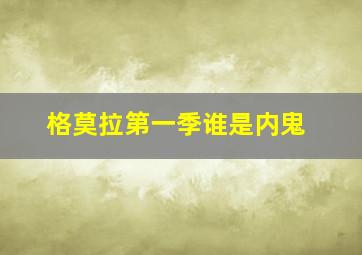 格莫拉第一季谁是内鬼